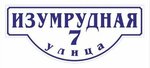 ИЗУМРУДНАЯ
7
улица